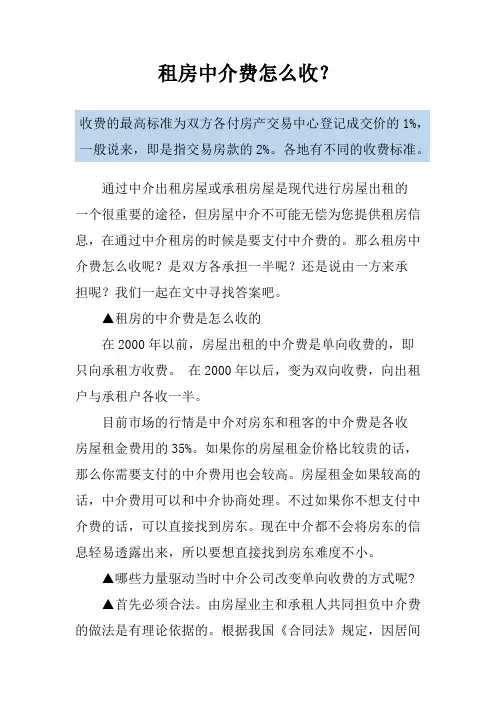 租房中介费怎么收?

收费的最高标准为双方各付房产交易中心登记成交价的 1%,一般说来,即是指交易房款的 2%。各地有不同的收费标准。

通过中介出租房屋或承租房屋是现代进行房屋出租的一个很重要的途径,但房屋中介不可能无偿为您提供租房信息,在通过中介租房的时候是要支付中介费的。那么租房中介费怎么收呢?是双方各承担一半呢?还是说由一方来承担呢?我们一起在文中寻找答案吧。

▲租房的中介费是怎么收的

在 2000 年以前,房屋出租的中介费是单向收费的,即只向承租方收费。 在 2000 年以后,变为双向收费,向出租户与承租户各收一半。

目前市场的行情是中介对房东和租客的中介费是各收房屋租金费用的 35%。如果你的房屋租金价格比较贵的话,那么你需要支付的中介费用也会较高。房屋租金如果较高的话,中介费用可以和中介协商处理。不过如果你不想支付中介费的话,可以直接找到房东。现在中介都不会将房东的信息轻易透露出来,所以要想直接找到房东难度不小。

▲哪些力量驱动当时中介公司改变单向收费的方式呢?

▲首先必须合法。由房屋业主和承租人共同担负中介费的做法是有理论依据的。根据我国《合同法》规定,因居间